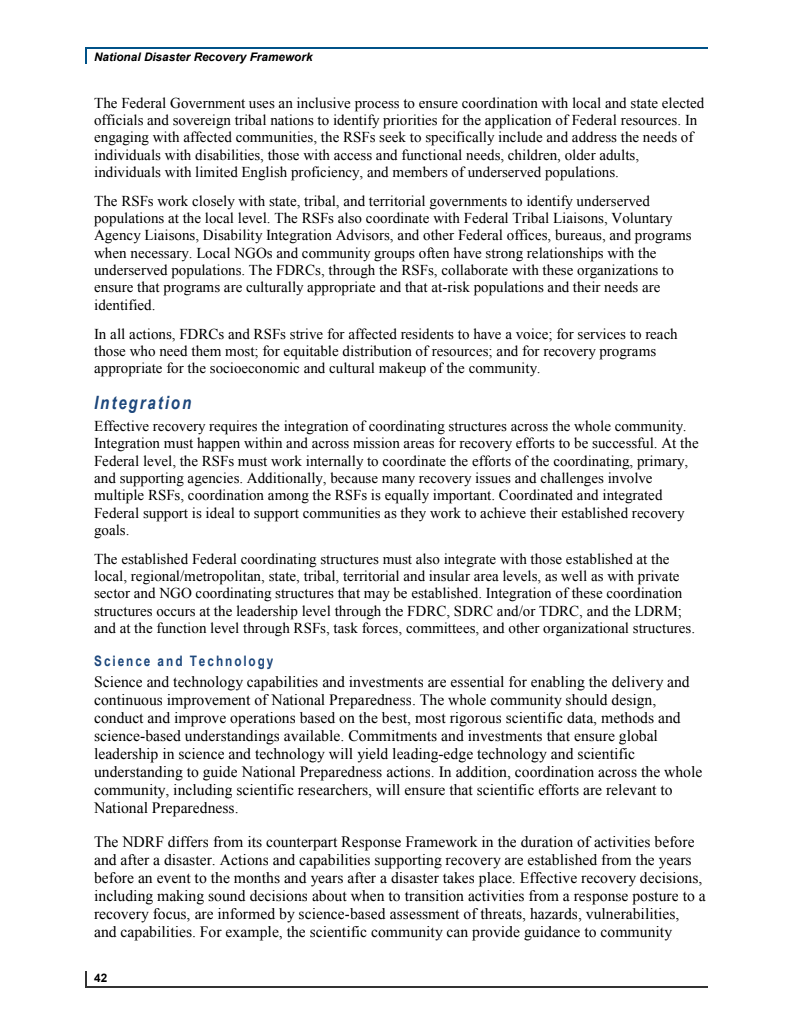 National Disaster Recovery Framework

The Federal Government uses an inclusive process to ensure coordination with local and state elected officials and sovereign tribal nations to identify priorities for the application of Federal resources. In engaging with affected communities, the RSFs seek to specifically include and address the needs of individuals with disabilities, those with access and functional needs, children, older adults, individuals with limited English proficiency, and members of underserved populations.

The RSFs work closely with state, tribal, and territorial governments to identify underserved populations at the local level. The RSFs also coordinate with Federal Tribal Liaisons, Voluntary Agency Liaisons, Disability Integration Advisors, and other Federal offices, bureaus, and programs when necessary. Local NGOs and community groups often have strong relationships with the underserved populations. The FDRCs, through the RSFs, collaborate with these organizations to ensure that programs are culturally appropriate and that at-risk populations and their needs are identified.

In all actions, FDRCs and RSFs strive for affected residents to have a voice; for services to reach those who need them most; for equitable distribution of resources; and for recovery programs appropriate for the socioeconomic and cultural makeup of the community.

Integration

Effective recovery requires the integration of coordinating structures across the whole community. Integration must happen within and across mission areas for recovery efforts to be successful. At the Federal level, the RSFs must work internally to coordinate the efforts of the coordinating, primary, and supporting agencies. Additionally, because many recovery issues and challenges involve multiple RSFs, coordination among the RSFs is equally important. Coordinated and integrated Federal support is ideal to support communities as they work to achieve their established recovery goals.

The established Federal coordinating structures must also integrate with those established at the local, regional/metropolitan, state, tribal, territorial and insular area levels, as well as with private sector and NGO coordinating structures that may be established. Integration of these coordination structures occurs at the leadership level through the FDRC, SDRC and/or TDRC, and the LDRM; and at the function level through RSFs, task forces, committees, and other organizational structures.

Science and Technology

Science and technology capabilities and investments are essential for enabling the delivery and continuous improvement of National Preparedness. The whole community should design, conduct and improve operations based on the best, most rigorous scientific data, methods and science-based understandings available. Commitments and investments that ensure global leadership in science and technology will yield leading-edge technology and scientific understanding to guide National Preparedness actions. In addition, coordination across the whole community, including scientific researchers, will ensure that scientific efforts are relevant to National Preparedness.

The NDRF differs from its counterpart Response Framework in the duration of activities before and after a disaster. Actions and capabilities supporting recovery are established from the years before an event to the months and years after a disaster takes place. Effective recovery decisions, including making sound decisions about when to transition activities from a response posture to a recovery focus, are informed by science-based assessment of threats, hazards, vulnerabilities, and capabilities. For example, the scientific community can provide guidance to community

42